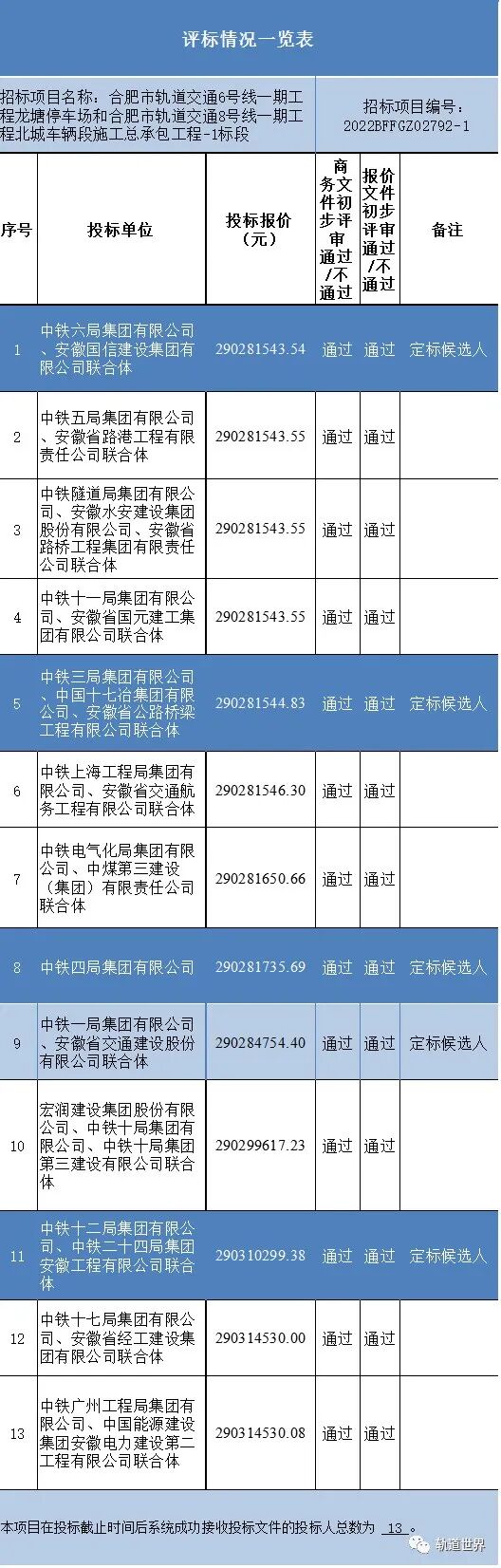 评标情况一览表

招标项目名称：合肥市轨道交通6号线一期工程龙塘停车场和合肥市轨道交通8号线一期工程北城车辆段施工总承包工程-1标段

招标项目编号：2022BFFGZ02792-1

| 序号 | 投标单位 | 投标报价（元） | 商务文件初步评审通过/不通过 | 报价文件初步评审通过/不通过 | 备注 |
|---|---|---|---|---|---|
| 1 | 中铁六局集团有限公司、安徽国信建设集团有限公司联合体 | 290281543.54 | 通过 | 通过 | 定标候选人 |
| 2 | 中铁五局集团有限公司、安徽省路港工程有限责任公司联合体 | 290281543.55 | 通过 | 通过 | |
| 3 | 中铁隧道局集团有限公司、安徽水安建设集团股份有限公司、安徽省路桥工程集团有限责任公司联合体 | 290281543.55 | 通过 | 通过 | |
| 4 | 中铁十一局集团有限公司、安徽省国元建工集团有限公司联合体 | 290281543.55 | 通过 | 通过 | |
| 5 | 中铁三局集团有限公司、中国十七冶集团有限公司、安徽省公路桥梁工程有限公司联合体 | 290281544.83 | 通过 | 通过 | 定标候选人 |
| 6 | 中铁上海工程局集团有限公司、安徽省交通航务工程有限公司联合体 | 290281546.30 | 通过 | 通过 | |
| 7 | 中铁电气化局集团有限公司、中煤第三建设（集团）有限责任公司联合体 | 290281650.66 | 通过 | 通过 | |
| 8 | 中铁四局集团有限公司 | 290281735.69 | 通过 | 通过 | 定标候选人 |
| 9 | 中铁一局集团有限公司、安徽省交通建设股份有限公司联合体 | 290284754.40 | 通过 | 通过 | 定标候选人 |
| 10 | 宏润建设集团股份有限公司、中铁十局集团有限公司、中铁十局集团第三建设有限公司联合体 | 290299617.23 | 通过 | 通过 | |
| 11 | 中铁十二局集团有限公司、中铁二十四局集团安徽工程有限公司联合体 | 290310299.38 | 通过 | 通过 | 定标候选人 |
| 12 | 中铁十七局集团有限公司、安徽省经工建设集团有限公司联合体 | 290314530.00 | 通过 | 通过 | |
| 13 | 中铁广州工程局集团有限公司、中国能源建设集团安徽电力建设第二工程有限公司联合体 | 290314530.08 | 通过 | 通过 | |

本项目在投标截止时间后系统成功接收投标文件的投标人总数为 13 。

轨道世界